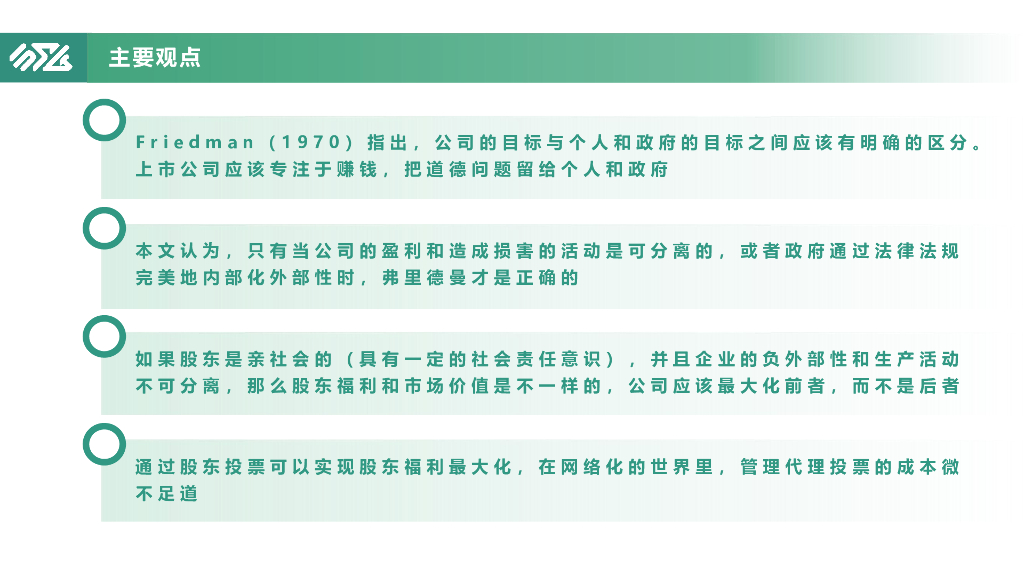 主要观点

Friedman（1970）指出，公司的目标与个人和政府的目标之间应该有明确的区分。上市公司应该专注于赚钱，把道德问题留给个人和政府

本文认为，只有当公司的盈利和造成损害的活动是可分离的，或者政府通过法律法规完美地内部化外部性时，弗里德曼才是正确的

如果股东是亲社会的（具有一定的社会责任意识），并且企业的负外部性和生产活动不可分离，那么股东福利和市场价值是不一样的，公司应该最大化前者，而不是后者

通过股东投票可以实现股东福利最大化，在网络化的世界里，管理代理投票的成本微不足道